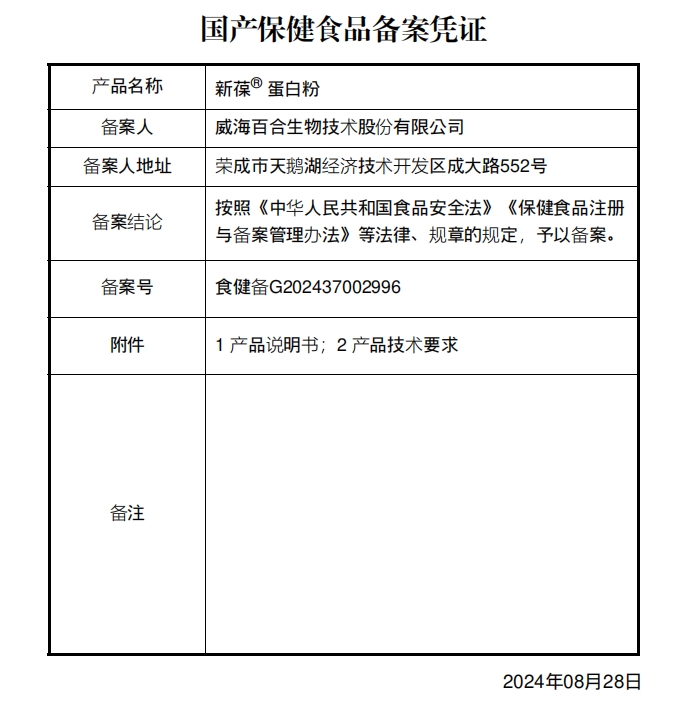 国产保健食品备案凭证

| 产品名称 | 新葆® 蛋白粉 |
|---|---|
| 备案人 | 威海百合生物技术股份有限公司 |
| 备案人地址 | 荣成市天鹅湖经济技术开发区成大路552号 |
| 备案结论 | 按照《中华人民共和国食品安全法》《保健食品注册与备案管理办法》等法律、规章的规定，予以备案。 |
| 备案号 | 食健备G202437002996 |
| 附件 | 1 产品说明书；2 产品技术要求 |
| 备注 | |

2024年08月28日